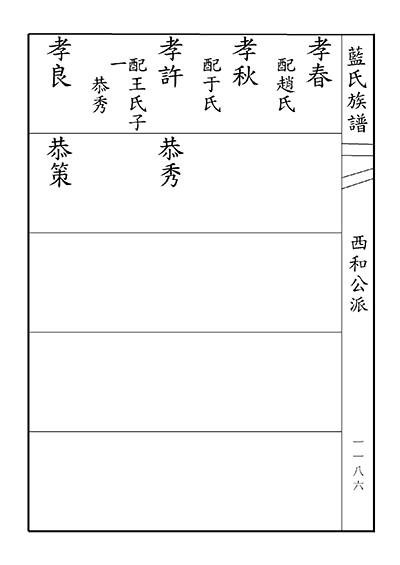 藍氏族譜

西和公派

一一八六

孝春
配趙氏

孝秋
配于氏

孝許
配王氏子一
恭秀

孝良

恭秀

恭策